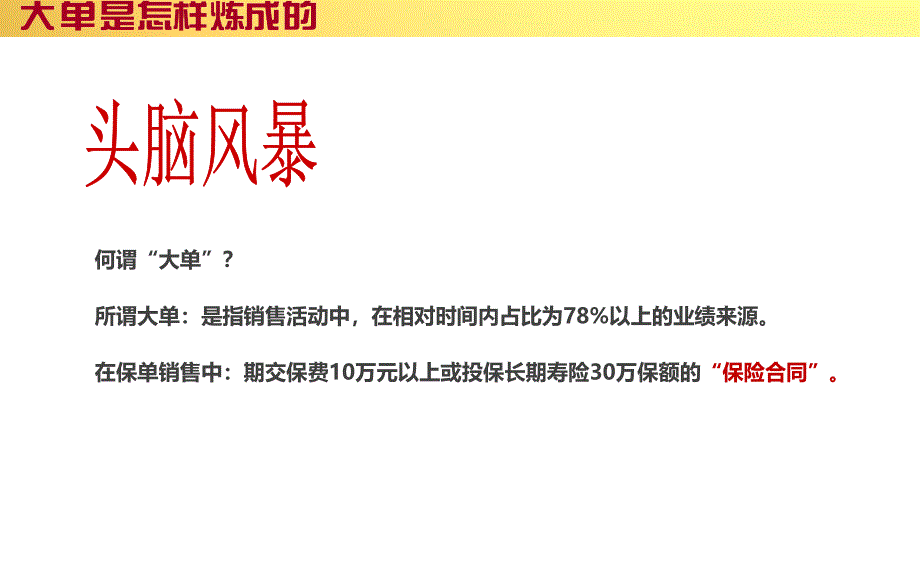 大单是怎样炼成的

头脑风暴

何谓“大单”？

所谓大单：是指销售活动中，在相对时间内占比为78%以上的业绩来源。

在保单销售中：期交保费10万元以上或投保长期寿险30万保额的“保险合同”。